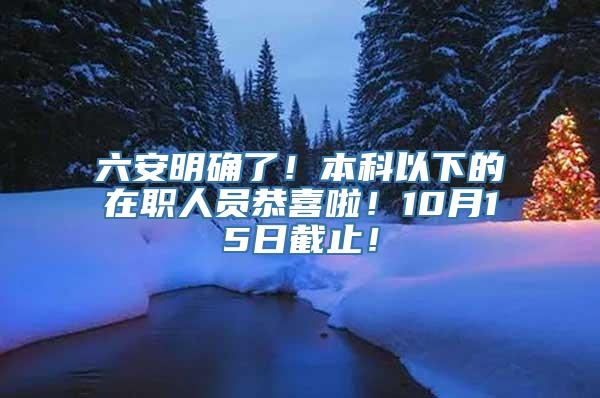 六安明确了！本科以下的在职人员恭喜啦！10月15日截止！